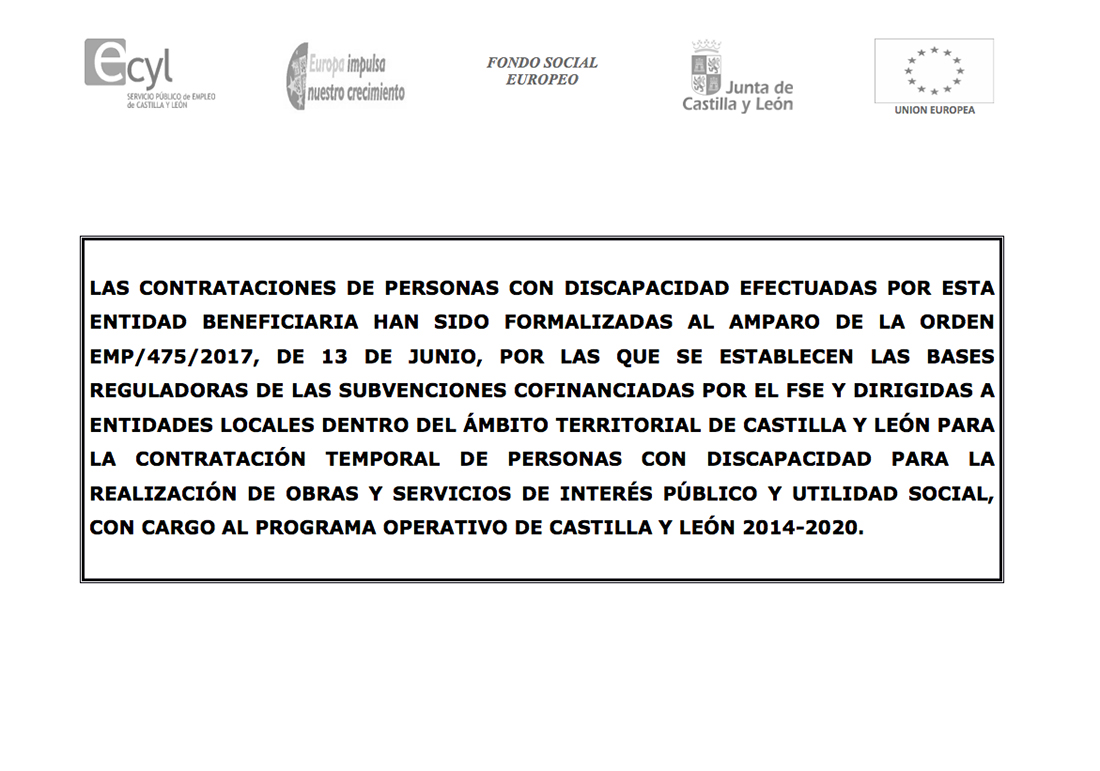 ecyl
SERVICIO PÚBLICO de EMPLEO de CASTILLA Y LEÓN

Europa impulsa nuestro crecimiento

FONDO SOCIAL EUROPEO

Junta de Castilla y León

UNION EUROPEA

LAS CONTRATACIONES DE PERSONAS CON DISCAPACIDAD EFECTUADAS POR ESTA ENTIDAD BENEFICIARIA HAN SIDO FORMALIZADAS AL AMPARO DE LA ORDEN EMP/475/2017, DE 13 DE JUNIO, POR LAS QUE SE ESTABLECEN LAS BASES REGULADORAS DE LAS SUBVENCIONES COFINANCIADAS POR EL FSE Y DIRIGIDAS A ENTIDADES LOCALES DENTRO DEL ÁMBITO TERRITORIAL DE CASTILLA Y LEÓN PARA LA CONTRATACIÓN TEMPORAL DE PERSONAS CON DISCAPACIDAD PARA LA REALIZACIÓN DE OBRAS Y SERVICIOS DE INTERÉS PÚBLICO Y UTILIDAD SOCIAL, CON CARGO AL PROGRAMA OPERATIVO DE CASTILLA Y LEÓN 2014-2020.